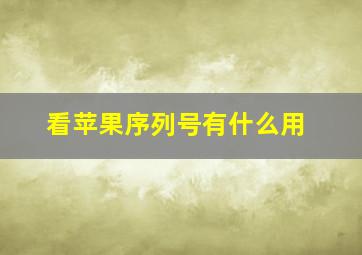 看苹果序列号有什么用